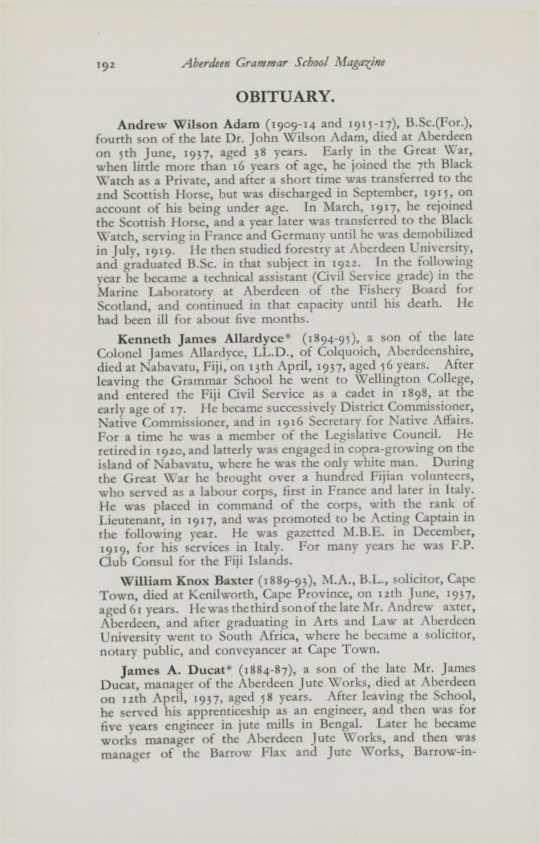 192 Aberdeen Grammar School Magazine

OBITUARY.

Andrew Wilson Adam (1909-14 and 1915-17), B.Sc.(For.), fourth son of the late Dr. John Wilson Adam, died at Aberdeen on 5th June, 1937, aged 38 years. Early in the Great War, when little more than 16 years of age, he joined the 7th Black Watch as a Private, and after a short time was transferred to the 2nd Scottish Horse, but was discharged in September, 1915, on account of his being under age. In March, 1917, he rejoined the Scottish Horse, and a year later was transferred to the Black Watch, serving in France and Germany until he was demobilized in July, 1919. He then studied forestry at Aberdeen University, and graduated B.Sc. in that subject in 1922. In the following year he became a technical assistant (Civil Service grade) in the Marine Laboratory at Aberdeen of the Fishery Board for Scotland, and continued in that capacity until his death. He had been ill for about five months.

Kenneth James Allardyce* (1894-95), a son of the late Colonel James Allardyce, LL.D., of Colquoich, Aberdeenshire, died at Nabavatu, Fiji, on 13th April, 1937, aged 56 years. After leaving the Grammar School he went to Wellington College, and entered the Fiji Civil Service as a cadet in 1898, at the early age of 17. He became successively District Commissioner, Native Commissioner, and in 1916 Secretary for Native Affairs. For a time he was a member of the Legislative Council. He retired in 1920, and latterly was engaged in copra-growing on the island of Nabavatu, where he was the only white man. During the Great War he brought over a hundred Fijian volunteers, who served as a labour corps, first in France and later in Italy. He was placed in command of the corps, with the rank of Lieutenant, in 1917, and was promoted to be Acting Captain in the following year. He was gazetted M.B.E. in December, 1919, for his services in Italy. For many years he was F.P. Club Consul for the Fiji Islands.

William Knox Baxter (1889-93), M.A., B.L., solicitor, Cape Town, died at Kenilworth, Cape Province, on 12th June, 1937, aged 61 years. He was the third son of the late Mr. Andrew axter, Aberdeen, and after graduating in Arts and Law at Aberdeen University went to South Africa, where he became a solicitor, notary public, and conveyancer at Cape Town.

James A. Ducat* (1884-87), a son of the late Mr. James Ducat, manager of the Aberdeen Jute Works, died at Aberdeen on 12th April, 1937, aged 58 years. After leaving the School, he served his apprenticeship as an engineer, and then was for five years engineer in jute mills in Bengal. Later he became works manager of the Aberdeen Jute Works, and then was manager of the Barrow Flax and Jute Works, Barrow-in-